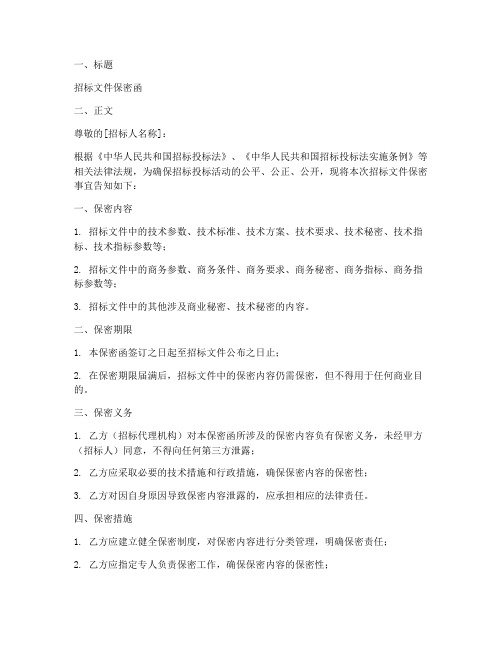 一、标题

招标文件保密函

二、正文

尊敬的[招标人名称]：

根据《中华人民共和国招标投标法》、《中华人民共和国招标投标法实施条例》等相关法律法规，为确保招标投标活动的公平、公正、公开，现将本次招标文件保密事宜告知如下：

一、保密内容

1. 招标文件中的技术参数、技术标准、技术方案、技术要求、技术秘密、技术指标、技术指标参数等；

2. 招标文件中的商务参数、商务条件、商务要求、商务秘密、商务指标、商务指标参数等；

3. 招标文件中的其他涉及商业秘密、技术秘密的内容。

二、保密期限

1. 本保密函签订之日起至招标文件公布之日止；

2. 在保密期限届满后，招标文件中的保密内容仍需保密，但不得用于任何商业目的。

三、保密义务

1. 乙方（招标代理机构）对本保密函所涉及的保密内容负有保密义务，未经甲方（招标人）同意，不得向任何第三方泄露；

2. 乙方应采取必要的技术措施和行政措施，确保保密内容的保密性；

3. 乙方对因自身原因导致保密内容泄露的，应承担相应的法律责任。

四、保密措施

1. 乙方应建立健全保密制度，对保密内容进行分类管理，明确保密责任；

2. 乙方应指定专人负责保密工作，确保保密内容的保密性；